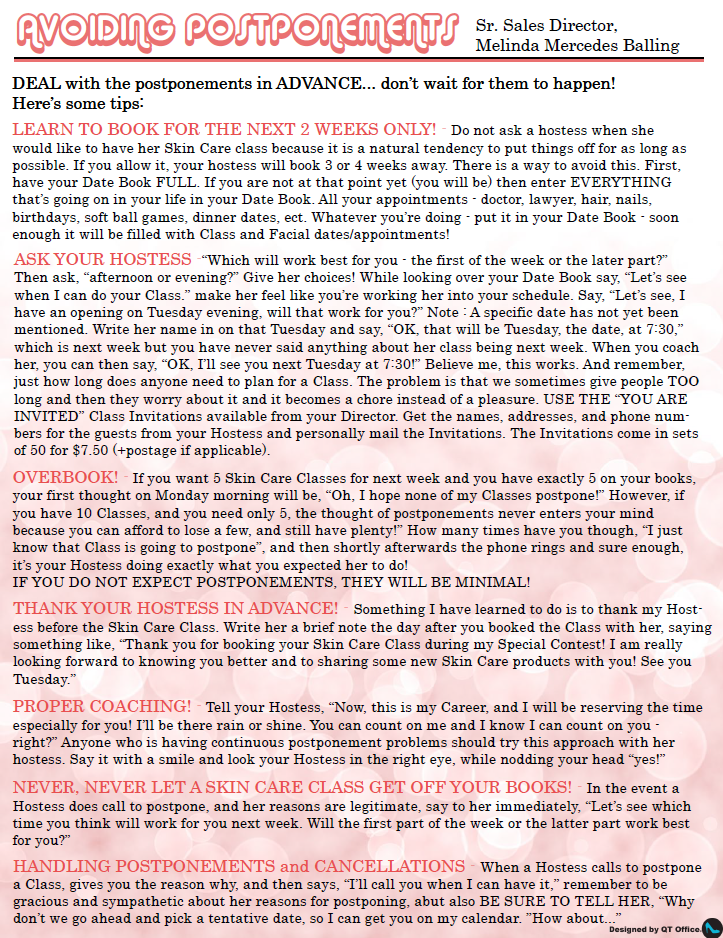 AVOIDING POSTPONEMENTS

Sr. Sales Director, Melinda Mercedes Balling

DEAL with the postponements in ADVANCE... don't wait for them to happen! Here's some tips:

LEARN TO BOOK FOR THE NEXT 2 WEEKS ONLY! - Do not ask a hostess when she would like to have her Skin Care class because it is a natural tendency to put things off for as long as possible. If you allow it, your hostess will book 3 or 4 weeks away. There is a way to avoid this. First, have your Date Book FULL. If you are not at that point yet (you will be) then enter EVERYTHING that's going on in your life in your Date Book. All your appointments - doctor, lawyer, hair, nails, birthdays, soft ball games, dinner dates, ect. Whatever you're doing - put it in your Date Book - soon enough it will be filled with Class and Facial dates/appointments!

ASK YOUR HOSTESS - "Which will work best for you - the first of the week or the later part?" Then ask, "afternoon or evening?" Give her choices! While looking over your Date Book say, "Let's see when I can do your Class." make her feel like you're working her into your schedule. Say, "Let's see, I have an opening on Tuesday evening, will that work for you?" Note : A specific date has not yet been mentioned. Write her name in on that Tuesday and say, "OK, that will be Tuesday, the date, at 7:30," which is next week but you have never said anything about her class being next week. When you coach her, you can then say, "OK, I'll see you next Tuesday at 7:30!" Believe me, this works. And remember, just how long does anyone need to plan for a Class. The problem is that we sometimes give people TOO long and then they worry about it and it becomes a chore instead of a pleasure. USE THE "YOU ARE INVITED" Class Invitations available from your Director. Get the names, addresses, and phone numbers for the guests from your Hostess and personally mail the Invitations. The Invitations come in sets of 50 for $7.50 (+postage if applicable).

OVERBOOK! - If you want 5 Skin Care Classes for next week and you have exactly 5 on your books, your first thought on Monday morning will be, "Oh, I hope none of my Classes postpone!" However, if you have 10 Classes, and you need only 5, the thought of postponements never enters your mind because you can afford to lose a few, and still have plenty!" How many times have you though, "I just know that Class is going to postpone", and then shortly afterwards the phone rings and sure enough, it's your Hostess doing exactly what you expected her to do!
IF YOU DO NOT EXPECT POSTPONEMENTS, THEY WILL BE MINIMAL!

THANK YOUR HOSTESS IN ADVANCE! - Something I have learned to do is to thank my Hostess before the Skin Care Class. Write her a brief note the day after you booked the Class with her, saying something like, "Thank you for booking your Skin Care Class during my Special Contest! I am really looking forward to knowing you better and to sharing some new Skin Care products with you! See you Tuesday."

PROPER COACHING! - Tell your Hostess, "Now, this is my Career, and I will be reserving the time especially for you! I'll be there rain or shine. You can count on me and I know I can count on you - right?" Anyone who is having continuous postponement problems should try this approach with her hostess. Say it with a smile and look your Hostess in the right eye, while nodding your head "yes!"

NEVER, NEVER LET A SKIN CARE CLASS GET OFF YOUR BOOKS! - In the event a Hostess does call to postpone, and her reasons are legitimate, say to her immediately, "Let's see which time you think will work for you next week. Will the first part of the week or the latter part work best for you?"

HANDLING POSTPONEMENTS and CANCELLATIONS - When a Hostess calls to postpone a Class, gives you the reason why, and then says, "I'll call you when I can have it," remember to be gracious and sympathetic about her reasons for postponing, abut also BE SURE TO TELL HER, "Why don't we go ahead and pick a tentative date, so I can get you on my calendar. "How about..."

Designed by QT Office